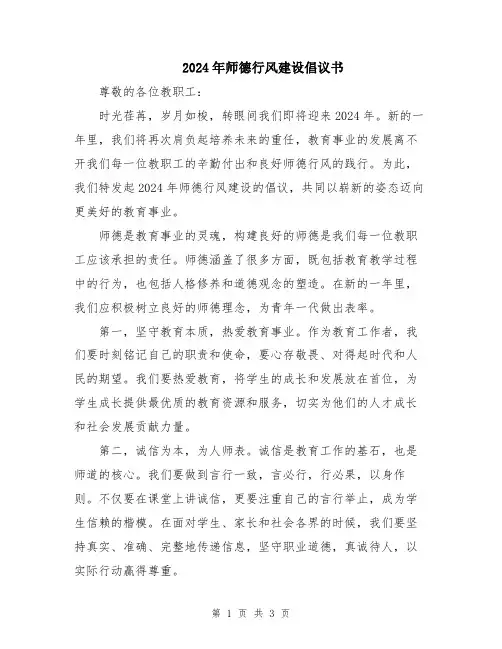 2024年师德行风建设倡议书

尊敬的各位教职工：

时光荏苒，岁月如梭，转眼间我们即将迎来2024年。新的一年里，我们将再次肩负起培养未来的重任，教育事业的发展离不开我们每一位教职工的辛勤付出和良好师德行风的践行。为此，我们特发起2024年师德行风建设的倡议，共同以崭新的姿态迈向更美好的教育事业。

师德是教育事业的灵魂，构建良好的师德是我们每一位教职工应该承担的责任。师德涵盖了很多方面，既包括教育教学过程中的行为，也包括人格修养和道德观念的塑造。在新的一年里，我们应积极树立良好的师德理念，为青年一代做出表率。

第一，坚守教育本质，热爱教育事业。作为教育工作者，我们要时刻铭记自己的职责和使命，要心存敬畏、对得起时代和人民的期望。我们要热爱教育，将学生的成长和发展放在首位，为学生成长提供最优质的教育资源和服务，切实为他们的人才成长和社会发展贡献力量。

第二，诚信为本，为人师表。诚信是教育工作的基石，也是师道的核心。我们要做到言行一致，言必行，行必果，以身作则。不仅要在课堂上讲诚信，更要注重自己的言行举止，成为学生信赖的楷模。在面对学生、家长和社会各界的时候，我们要坚持真实、准确、完整地传递信息，坚守职业道德，真诚待人，以实际行动赢得尊重。

第 1 页 共 3 页